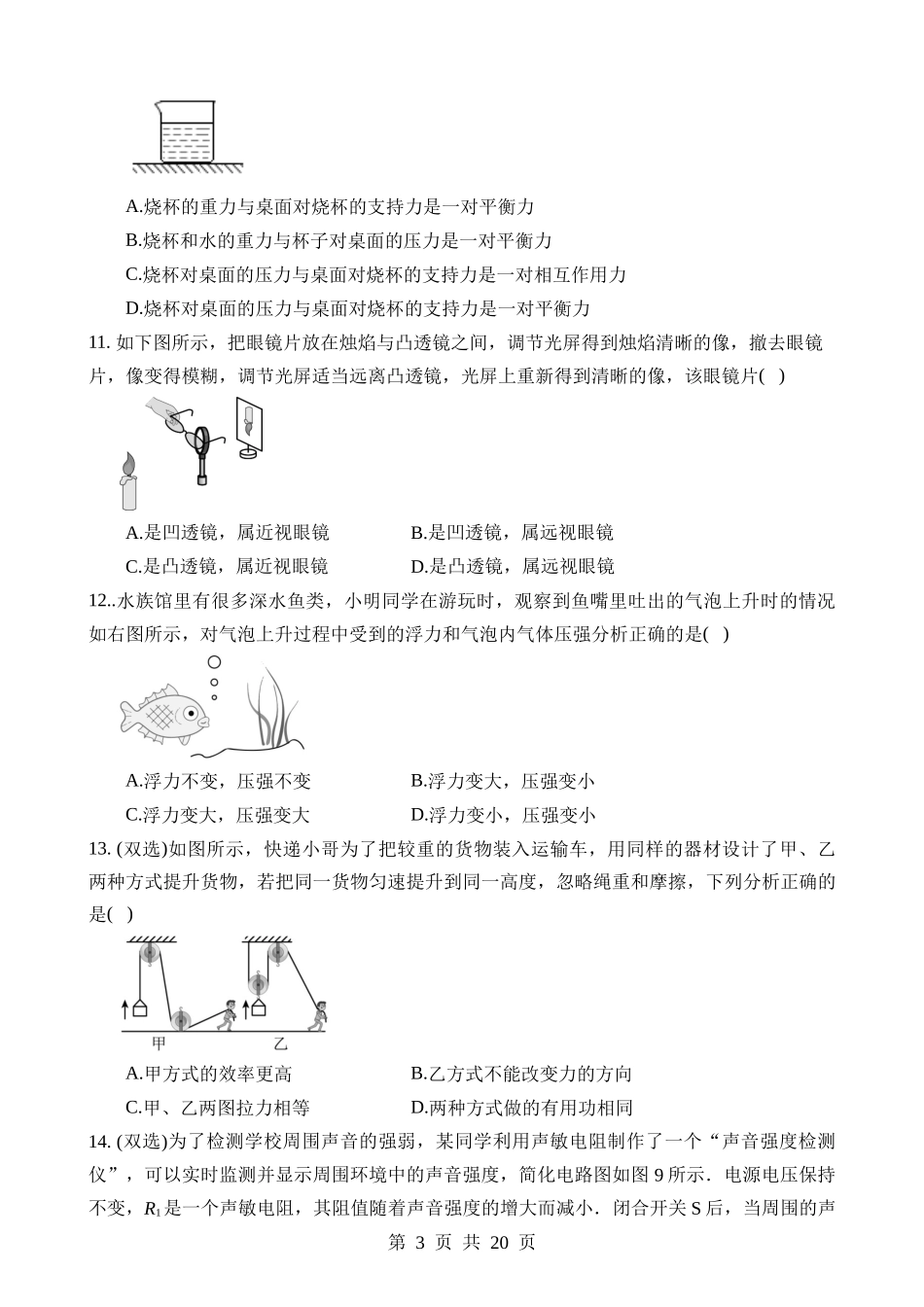 A.烧杯的重力与桌面对烧杯的支持力是一对平衡力

B.烧杯和水的重力与杯子对桌面的压力是一对平衡力

C.烧杯对桌面的压力与桌面对烧杯的支持力是一对相互作用力

D.烧杯对桌面的压力与桌面对烧杯的支持力是一对平衡力

11. 如下图所示，把眼镜片放在烛焰与凸透镜之间，调节光屏得到烛焰清晰的像，撤去眼镜片，像变得模糊，调节光屏适当远离凸透镜，光屏上重新得到清晰的像，该眼镜片( )

A.是凹透镜，属近视眼镜　　B.是凹透镜，属远视眼镜

C.是凸透镜，属近视眼镜　　D.是凸透镜，属远视眼镜

12..水族馆里有很多深水鱼类，小明同学在游玩时，观察到鱼嘴里吐出的气泡上升时的情况如右图所示，对气泡上升过程中受到的浮力和气泡内气体压强分析正确的是( )

A.浮力不变，压强不变　　B.浮力变大，压强变小

C.浮力变大，压强变大　　D.浮力变小，压强变小

13. (双选)如图所示，快递小哥为了把较重的货物装入运输车，用同样的器材设计了甲、乙两种方式提升货物，若把同一货物匀速提升到同一高度，忽略绳重和摩擦，下列分析正确的是( )

甲　　乙

A.甲方式的效率更高　　B.乙方式不能改变力的方向

C.甲、乙两图拉力相等　　D.两种方式做的有用功相同

14. (双选)为了检测学校周围声音的强弱，某同学利用声敏电阻制作了一个“声音强度检测仪”，可以实时监测并显示周围环境中的声音强度，简化电路图如图 9 所示．电源电压保持不变，$R_1$是一个声敏电阻，其阻值随着声音强度的增大而减小．闭合开关 S 后，当周围的声

第 3 页 共 20 页